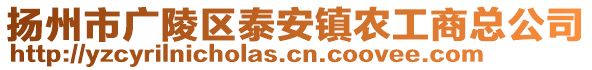 扬州市广陵区泰安镇农工商总公司
http://yzcyrilnicholas.cn.coovee.com